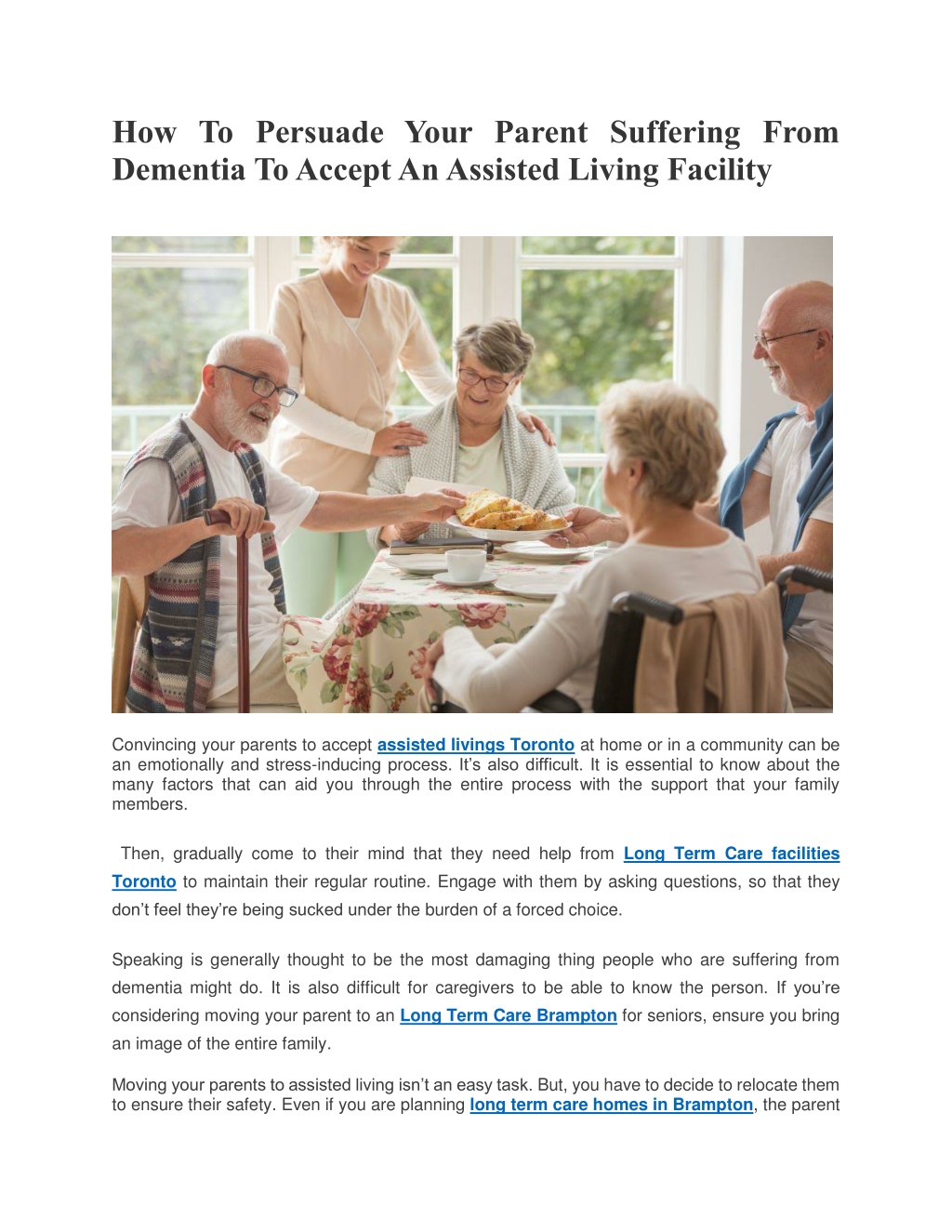 How To Persuade Your Parent Suffering From Dementia To Accept An Assisted Living Facility

Convincing your parents to accept assisted livings Toronto at home or in a community can be an emotionally and stress-inducing process. It's also difficult. It is essential to know about the many factors that can aid you through the entire process with the support that your family members.

Then, gradually come to their mind that they need help from Long Term Care facilities Toronto to maintain their regular routine. Engage with them by asking questions, so that they don't feel they're being sucked under the burden of a forced choice.

Speaking is generally thought to be the most damaging thing people who are suffering from dementia might do. It is also difficult for caregivers to be able to know the person. If you're considering moving your parent to an Long Term Care Brampton for seniors, ensure you bring an image of the entire family.

Moving your parents to assisted living isn't an easy task. But, you have to decide to relocate them to ensure their safety. Even if you are planning long term care homes in Brampton, the parent